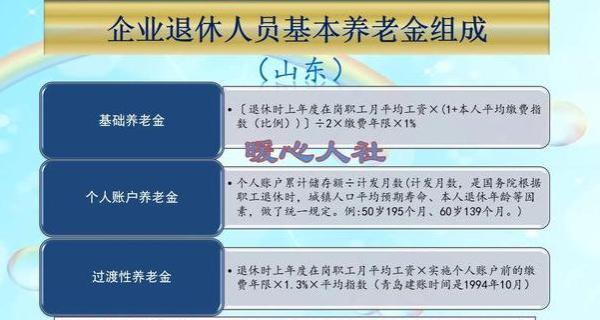 企业退休人员基本养老金组成

（山东）

基础养老金

• 〔退休时上年度在岗职工月平均工资×（1+本人平均缴费指数（比例））〕÷2×缴费年限×1%

暖心人社

个人账户养老金

• 个人账户累计储存额÷计发月数（计发月数，是国务院根据职工退休时，城镇人口平均预期寿命、本人退休年龄等因素，做了统一规定。例：50岁195个月、60岁139个月。）

过渡性养老金

• 退休时上年度在岗职工月平均工资×实施个人账户前的缴费年限×1.3%×平均指数（青岛建账时间是1994年10月）